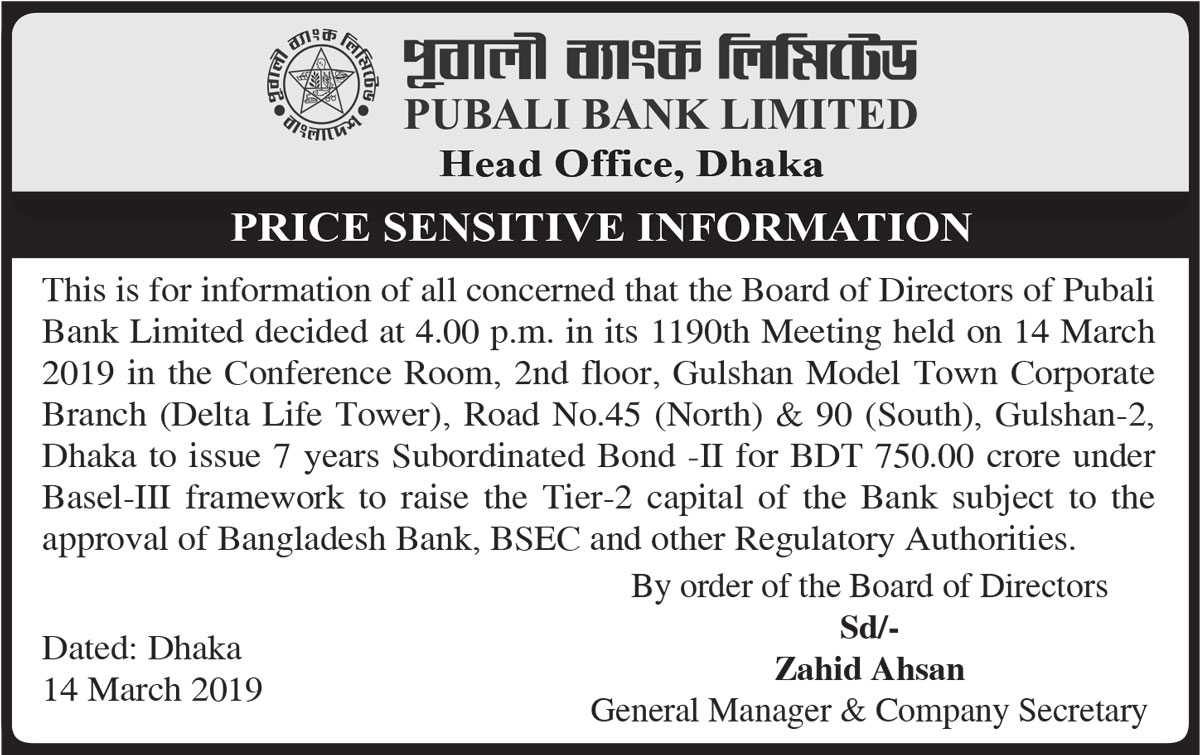 পূবালী ব্যাংক লিমিটেড
বাংলাদেশ
পূবালী ব্যাংক লিমিটেড
PUBALI BANK LIMITED
Head Office, Dhaka

PRICE SENSITIVE INFORMATION

This is for information of all concerned that the Board of Directors of Pubali Bank Limited decided at 4.00 p.m. in its 1190th Meeting held on 14 March 2019 in the Conference Room, 2nd floor, Gulshan Model Town Corporate Branch (Delta Life Tower), Road No.45 (North) & 90 (South), Gulshan-2, Dhaka to issue 7 years Subordinated Bond -II for BDT 750.00 crore under Basel-III framework to raise the Tier-2 capital of the Bank subject to the approval of Bangladesh Bank, BSEC and other Regulatory Authorities.

By order of the Board of Directors
Sd/-
Zahid Ahsan
General Manager & Company Secretary

Dated: Dhaka
14 March 2019